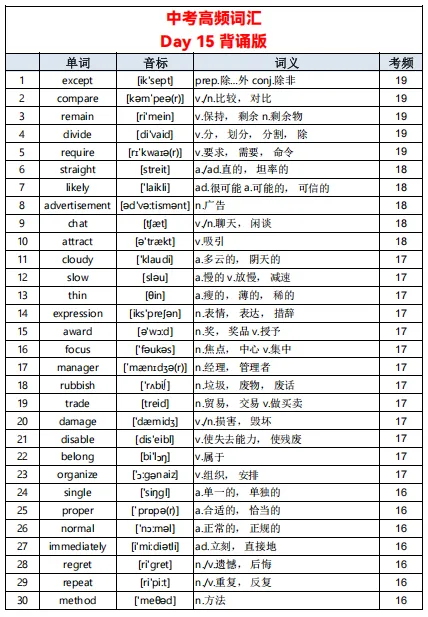 中考高频词汇
Day 15 背诵版

| | 单词 | 音标 | 词义 | 考频 |
|---|---|---|---|---|
| 1 | except | [ik'sept] | prep.除...外 conj.除非 | 19 |
| 2 | compare | [kəm'peə(r)] | v./n.比较， 对比 | 19 |
| 3 | remain | [ri'mein] | v.保持， 剩余 n.剩余物 | 19 |
| 4 | divide | [di'vaid] | v.分， 划分， 分割， 除 | 19 |
| 5 | require | [rɪ'kwaɪə(r)] | v.要求， 需要， 命令 | 19 |
| 6 | straight | [streit] | a./ad.直的， 坦率的 | 18 |
| 7 | likely | ['laikli] | ad.很可能 a.可能的， 可信的 | 18 |
| 8 | advertisement | [əd'və:tismənt] | n.广告 | 18 |
| 9 | chat | [tʃæt] | v./n.聊天， 闲谈 | 18 |
| 10 | attract | [ə'trækt] | v.吸引 | 18 |
| 11 | cloudy | ['klaudi] | a.多云的， 阴天的 | 17 |
| 12 | slow | [sləu] | a.慢的 v.放慢， 减速 | 17 |
| 13 | thin | [θin] | a.瘦的， 薄的， 稀的 | 17 |
| 14 | expression | [iks'preʃən] | n.表情， 表达， 措辞 | 17 |
| 15 | award | [ə'wɔ:d] | n.奖， 奖品 v.授予 | 17 |
| 16 | focus | ['fəukəs] | n.焦点， 中心 v.集中 | 17 |
| 17 | manager | ['mænɪdʒə(r)] | n.经理， 管理者 | 17 |
| 18 | rubbish | ['rʌbiʃ] | n.垃圾， 废物， 废话 | 17 |
| 19 | trade | [treid] | n.贸易， 交易 v.做买卖 | 17 |
| 20 | damage | ['dæmidʒ] | v./n.损害， 毁坏 | 17 |
| 21 | disable | [dis'eibl] | v.使失去能力， 使残废 | 17 |
| 22 | belong | [bi'lɔŋ] | v.属于 | 17 |
| 23 | organize | ['ɔ:gənaiz] | v.组织， 安排 | 17 |
| 24 | single | ['siŋgl] | a.单一的， 单独的 | 16 |
| 25 | proper | ['prɒpə(r)] | a.合适的， 恰当的 | 16 |
| 26 | normal | ['nɔ:məl] | a.正常的， 正规的 | 16 |
| 27 | immediately | [i'mi:diətli] | ad.立刻， 直接地 | 16 |
| 28 | regret | [ri'gret] | n./v.遗憾， 后悔 | 16 |
| 29 | repeat | [ri'pi:t] | n./v.重复， 反复 | 16 |
| 30 | method | ['meθəd] | n.方法 | 16 |